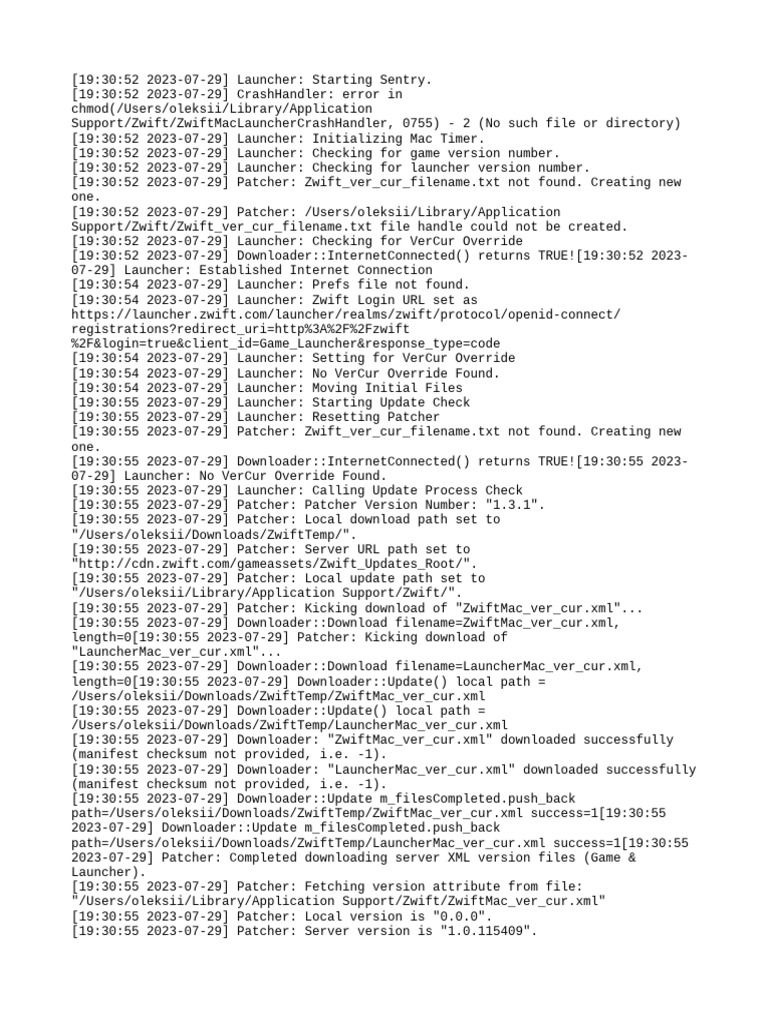 [19:30:52 2023-07-29] Launcher: Starting Sentry.
[19:30:52 2023-07-29] CrashHandler: error in chmod(/Users/oleksii/Library/Application Support/Zwift/ZwiftMacLauncherCrashHandler, 0755) - 2 (No such file or directory)
[19:30:52 2023-07-29] Launcher: Initializing Mac Timer.
[19:30:52 2023-07-29] Launcher: Checking for game version number.
[19:30:52 2023-07-29] Launcher: Checking for launcher version number.
[19:30:52 2023-07-29] Patcher: Zwift_ver_cur_filename.txt not found. Creating new one.
[19:30:52 2023-07-29] Patcher: /Users/oleksii/Library/Application Support/Zwift/Zwift_ver_cur_filename.txt file handle could not be created.
[19:30:52 2023-07-29] Launcher: Checking for VerCur Override
[19:30:52 2023-07-29] Downloader::InternetConnected() returns TRUE![19:30:52 2023-07-29] Launcher: Established Internet Connection
[19:30:54 2023-07-29] Launcher: Prefs file not found.
[19:30:54 2023-07-29] Launcher: Zwift Login URL set as https://launcher.zwift.com/launcher/realms/zwift/protocol/openid-connect/registrations?redirect_uri=http%3A%2F%2Fzwift%2F&login=true&client_id=Game_Launcher&response_type=code
[19:30:54 2023-07-29] Launcher: Setting for VerCur Override
[19:30:54 2023-07-29] Launcher: No VerCur Override Found.
[19:30:54 2023-07-29] Launcher: Moving Initial Files
[19:30:55 2023-07-29] Launcher: Starting Update Check
[19:30:55 2023-07-29] Launcher: Resetting Patcher
[19:30:55 2023-07-29] Patcher: Zwift_ver_cur_filename.txt not found. Creating new one.
[19:30:55 2023-07-29] Downloader::InternetConnected() returns TRUE![19:30:55 2023-07-29] Launcher: No VerCur Override Found.
[19:30:55 2023-07-29] Launcher: Calling Update Process Check
[19:30:55 2023-07-29] Patcher: Patcher Version Number: "1.3.1".
[19:30:55 2023-07-29] Patcher: Local download path set to "/Users/oleksii/Downloads/ZwiftTemp/".
[19:30:55 2023-07-29] Patcher: Server URL path set to "http://cdn.zwift.com/gameassets/Zwift_Updates_Root/".
[19:30:55 2023-07-29] Patcher: Local update path set to "/Users/oleksii/Library/Application Support/Zwift/".
[19:30:55 2023-07-29] Patcher: Kicking download of "ZwiftMac_ver_cur.xml"...
[19:30:55 2023-07-29] Downloader::Download filename=ZwiftMac_ver_cur.xml, length=0[19:30:55 2023-07-29] Patcher: Kicking download of "LauncherMac_ver_cur.xml"...
[19:30:55 2023-07-29] Downloader::Download filename=LauncherMac_ver_cur.xml, length=0[19:30:55 2023-07-29] Downloader::Update() local path = /Users/oleksii/Downloads/ZwiftTemp/ZwiftMac_ver_cur.xml
[19:30:55 2023-07-29] Downloader::Update() local path = /Users/oleksii/Downloads/ZwiftTemp/LauncherMac_ver_cur.xml
[19:30:55 2023-07-29] Downloader: "ZwiftMac_ver_cur.xml" downloaded successfully (manifest checksum not provided, i.e. -1).
[19:30:55 2023-07-29] Downloader: "LauncherMac_ver_cur.xml" downloaded successfully (manifest checksum not provided, i.e. -1).
[19:30:55 2023-07-29] Downloader::Update m_filesCompleted.push_back path=/Users/oleksii/Downloads/ZwiftTemp/ZwiftMac_ver_cur.xml success=1[19:30:55 2023-07-29] Downloader::Update m_filesCompleted.push_back path=/Users/oleksii/Downloads/ZwiftTemp/LauncherMac_ver_cur.xml success=1[19:30:55 2023-07-29] Patcher: Completed downloading server XML version files (Game & Launcher).
[19:30:55 2023-07-29] Patcher: Fetching version attribute from file: "/Users/oleksii/Library/Application Support/Zwift/ZwiftMac_ver_cur.xml"
[19:30:55 2023-07-29] Patcher: Local version is "0.0.0".
[19:30:55 2023-07-29] Patcher: Server version is "1.0.115409".